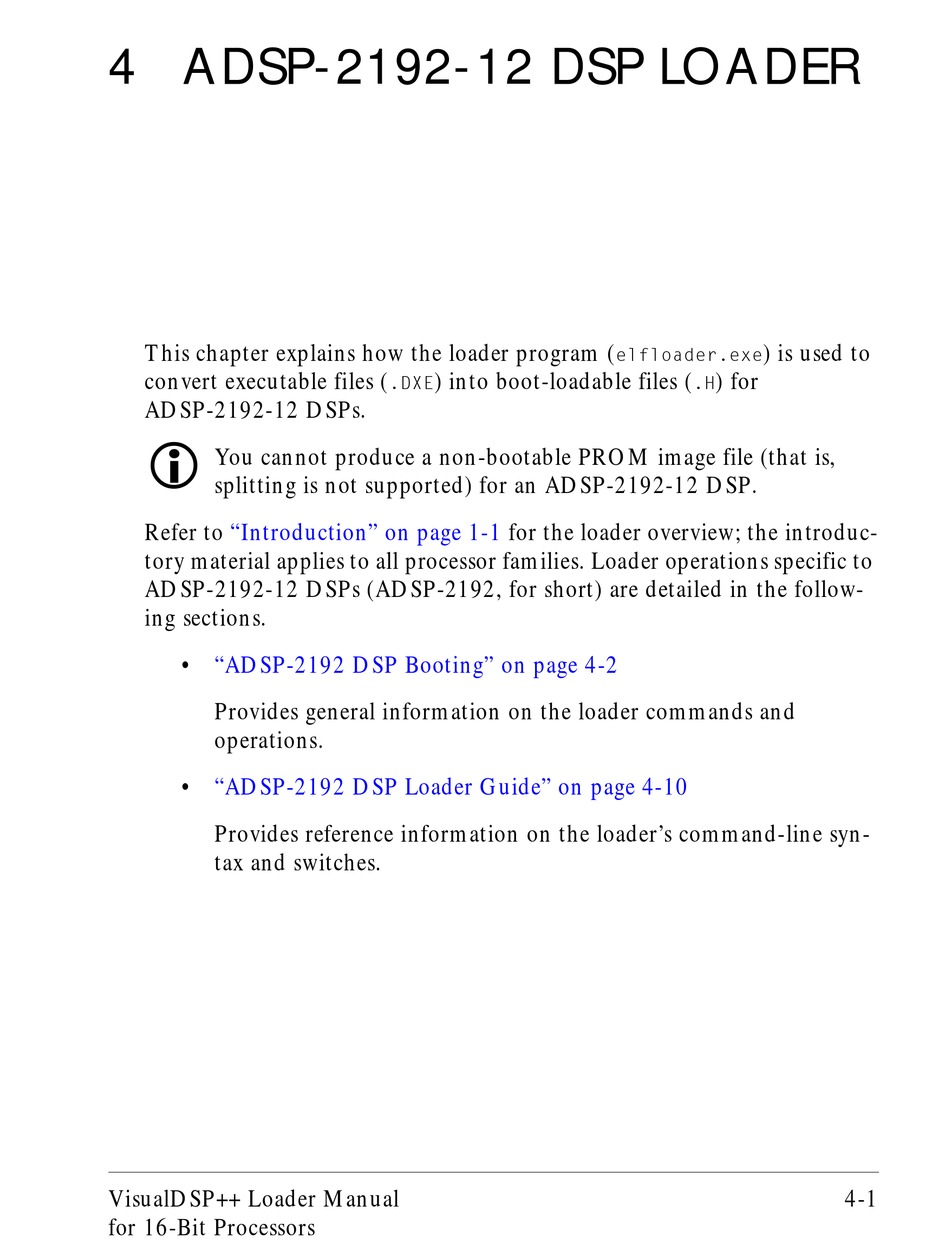 4 ADSP-2192-12 DSP LOADER

This chapter explains how the loader program (elfloader.exe) is used to convert executable files (.DXE) into boot-loadable files (.H) for ADSP-2192-12 DSPs.

You cannot produce a non-bootable PROM image file (that is, splitting is not supported) for an ADSP-2192-12 DSP.

Refer to “Introduction” on page 1-1 for the loader overview; the introductory material applies to all processor families. Loader operations specific to ADSP-2192-12 DSPs (ADSP-2192, for short) are detailed in the following sections.

• “ADSP-2192 DSP Booting” on page 4-2

Provides general information on the loader commands and operations.

• “ADSP-2192 DSP Loader Guide” on page 4-10

Provides reference information on the loader’s command-line syntax and switches.

VisualDSP++ Loader Manual
for 16-Bit Processors
4-1